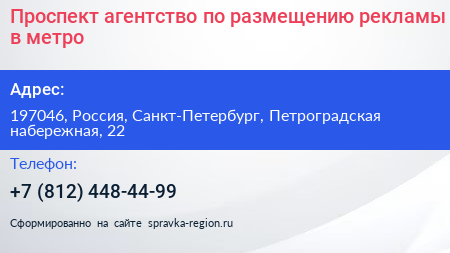 Проспект агентство по размещению рекламы в метро

Адрес:

197046, Россия, Санкт-Петербург, Петроградская набережная, 22

Телефон:

+7 (812) 448-44-99

Сформированно на сайте spravka-region.ru